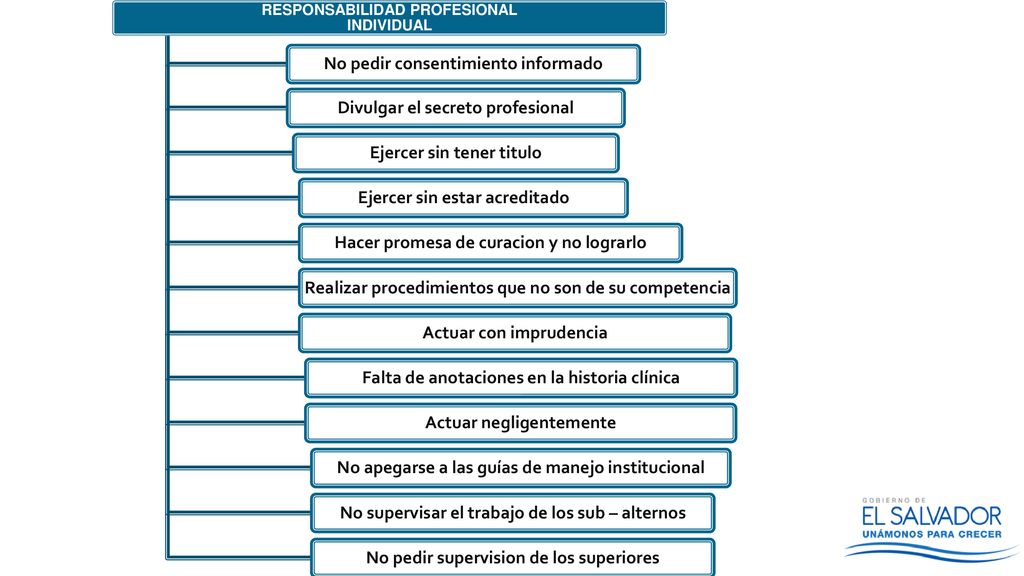 RESPONSABILIDAD PROFESIONAL INDIVIDUAL

No pedir consentimiento informado

Divulgar el secreto profesional

Ejercer sin tener titulo

Ejercer sin estar acreditado

Hacer promesa de curacion y no lograrlo

Realizar procedimientos que no son de su competencia

Actuar con imprudencia

Falta de anotaciones en la historia clínica

Actuar negligentemente

No apegarse a las guías de manejo institucional

No supervisar el trabajo de los sub – alternos

No pedir supervision de los superiores

GOBIERNO DE
EL SALVADOR
UNÁMONOS PARA CRECER